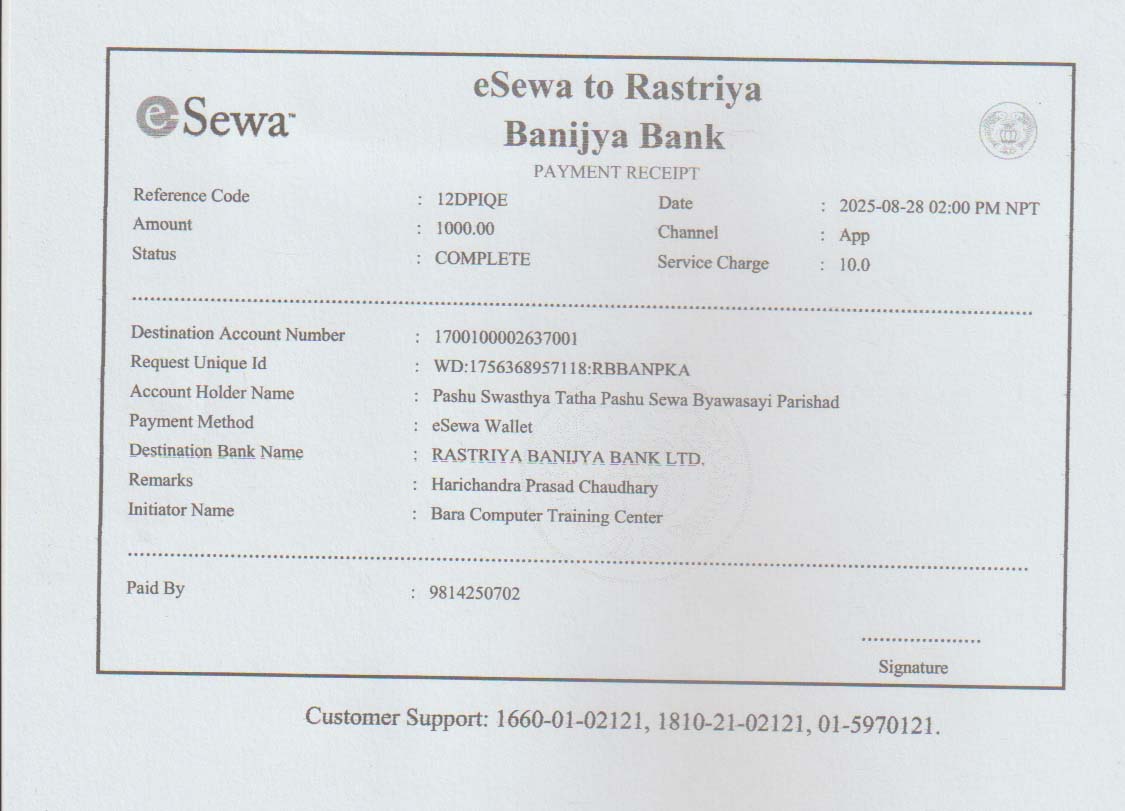 eSewa

eSewa to Rastriya Banijya Bank

PAYMENT RECEIPT

Reference Code : 12DPIQE
Amount : 1000.00
Status : COMPLETE

Date : 2025-08-28 02:00 PM NPT
Channel : App
Service Charge : 10.0

Destination Account Number : 1700100002637001
Request Unique Id : WD:1756368957118:RBBANPKA
Account Holder Name : Pashu Swasthya Tatha Pashu Sewa Byawasayi Parishad
Payment Method : eSewa Wallet
Destination Bank Name : RASTRIYA BANIJYA BANK LTD.
Remarks : Harichandra Prasad Chaudhary
Initiator Name : Bara Computer Training Center

Paid By : 9814250702

Signature

Customer Support: 1660-01-02121, 1810-21-02121, 01-5970121.